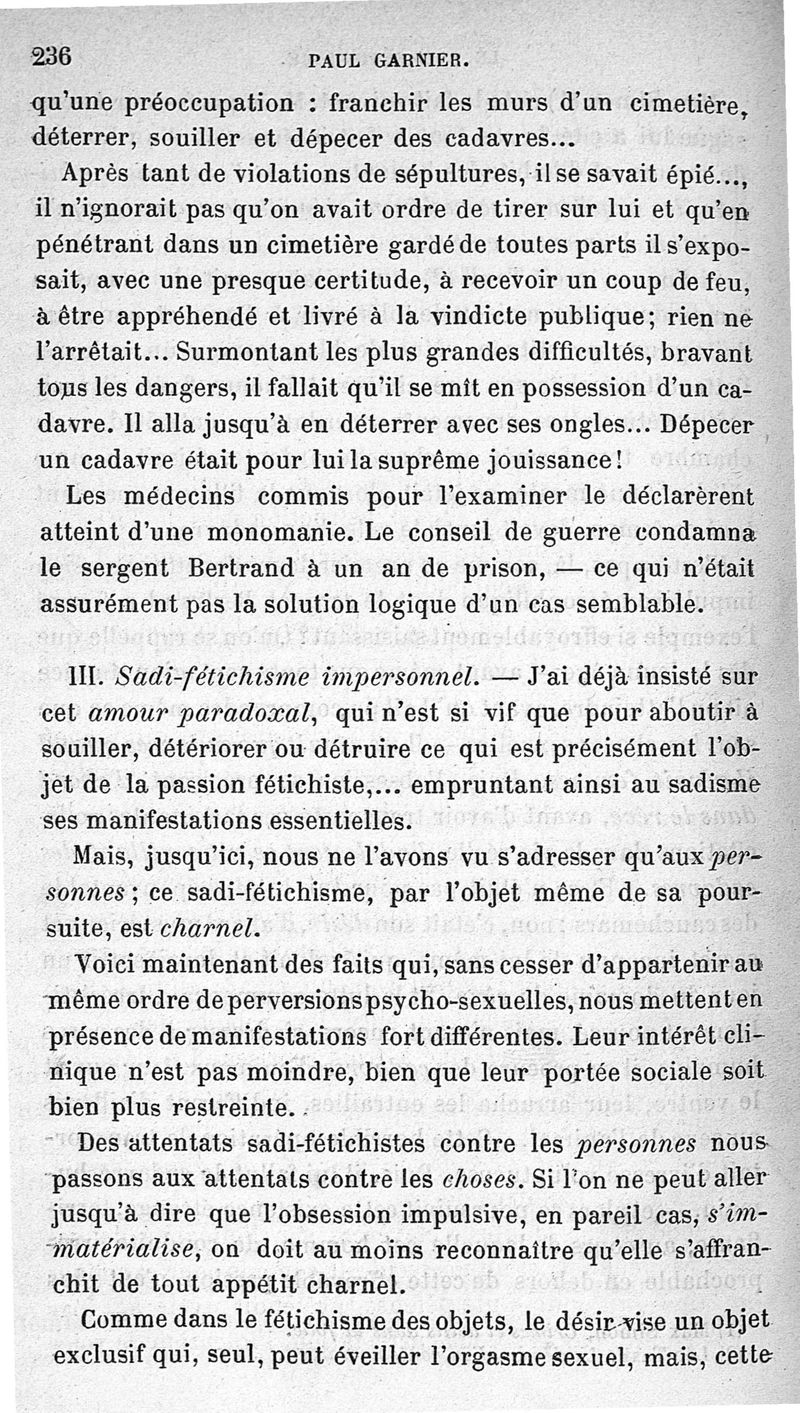 236 PAUL GARNIER.

qu'une préoccupation : franchir les murs d'un cimetière, déterrer, souiller et dépecer des cadavres...

Après tant de violations de sépultures, il se savait épié..., il n'ignorait pas qu'on avait ordre de tirer sur lui et qu'en pénétrant dans un cimetière gardé de toutes parts il s'exposait, avec une presque certitude, à recevoir un coup de feu, à être appréhendé et livré à la vindicte publique; rien ne l'arrêtait... Surmontant les plus grandes difficultés, bravant tous les dangers, il fallait qu'il se mît en possession d'un cadavre. Il alla jusqu'à en déterrer avec ses ongles... Dépecer un cadavre était pour lui la suprême jouissance!

Les médecins commis pour l'examiner le déclarèrent atteint d'une monomanie. Le conseil de guerre condamna le sergent Bertrand à un an de prison, — ce qui n'était assurément pas la solution logique d'un cas semblable.

III. Sadi-fétichisme impersonnel. — J'ai déjà insisté sur cet amour paradoxal, qui n'est si vif que pour aboutir à souiller, détériorer ou détruire ce qui est précisément l'objet de la passion fétichiste,... empruntant ainsi au sadisme ses manifestations essentielles.

Mais, jusqu'ici, nous ne l'avons vu s'adresser qu'aux personnes; ce sadi-fétichisme, par l'objet même de sa poursuite, est charnel.

Voici maintenant des faits qui, sans cesser d'appartenir au même ordre de perversions psycho-sexuelles, nous mettent en présence de manifestations fort différentes. Leur intérêt clinique n'est pas moindre, bien que leur portée sociale soit bien plus restreinte.

Des attentats sadi-fétichistes contre les personnes nous passons aux attentats contre les choses. Si l'on ne peut aller jusqu'à dire que l'obsession impulsive, en pareil cas, s'immatérialise, on doit au moins reconnaître qu'elle s'affranchit de tout appétit charnel.

Comme dans le fétichisme des objets, le désir vise un objet exclusif qui, seul, peut éveiller l'orgasme sexuel, mais, cette